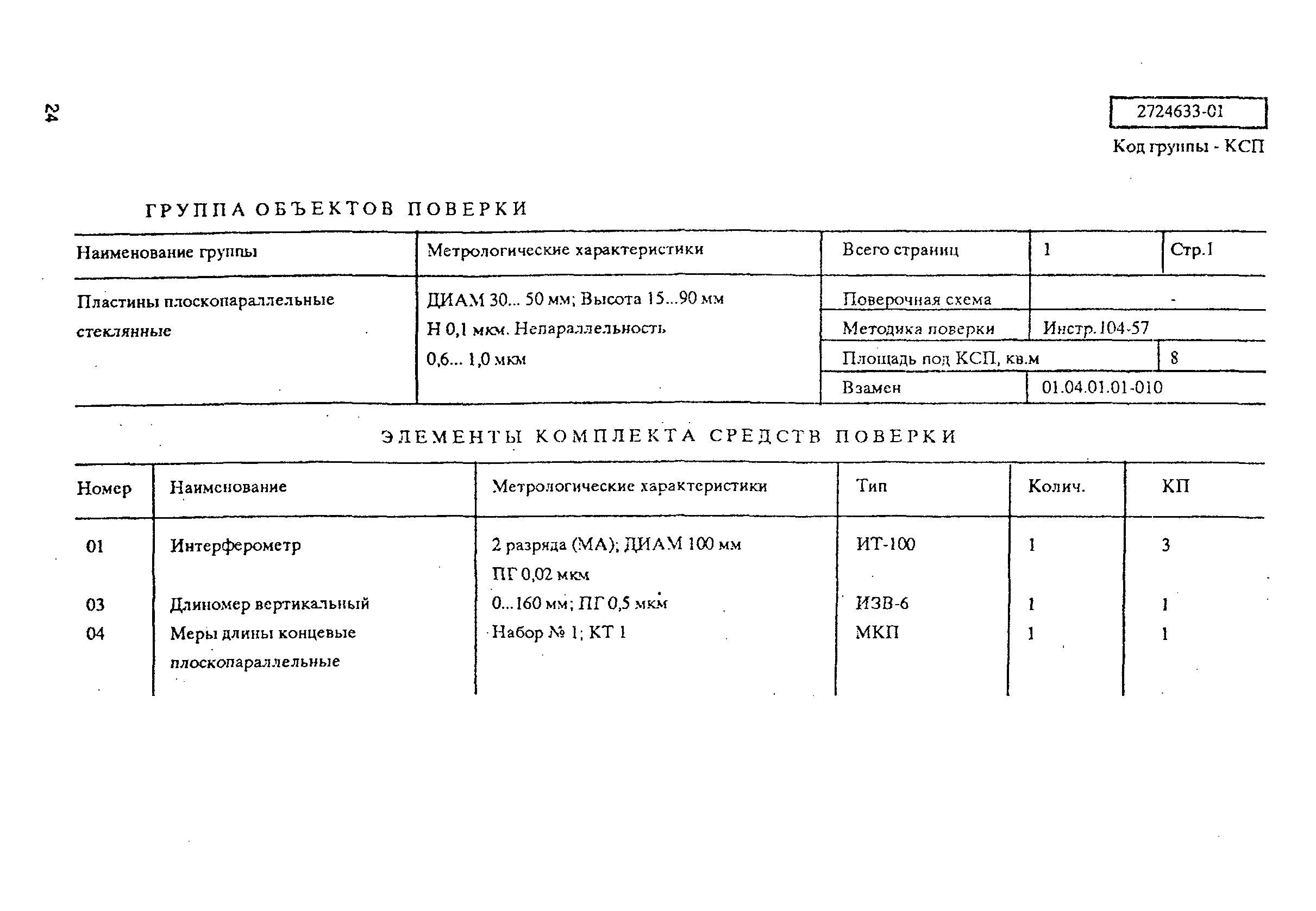 24

2724633-01

Код группы - КСП

ГРУППА ОБЪЕКТОВ ПОВЕРКИ

| Наименование группы | Метрологические характеристики | Всего страниц | 1 | Стр.1 |
|---|---|---|---|---|
| Пластины плоскопараллельные стеклянные | ДИАМ 30... 50 мм; Высота 15...90 мм Н 0,1 мкм. Непараллельность 0,6... 1,0 мкм | Поверочная схема | - | |
| | | Методика поверки | Инстр.104-57 | |
| | | Площадь под КСП, кв.м | 8 | |
| | | Взамен | 01.04.01.01-010 | |

ЭЛЕМЕНТЫ КОМПЛЕКТА СРЕДСТВ ПОВЕРКИ

| Номер | Наименование | Метрологические характеристики | Тип | Колич. | КП |
|---|---|---|---|---|---|
| 01 | Интерферометр | 2 разряда (МА); ДИАМ 100 мм ПГ 0,02 мкм | ИТ-100 | 1 | 3 |
| 03 | Длиномер вертикальный | 0...160 мм; ПГ 0,5 мкм | ИЗВ-6 | 1 | 1 |
| 04 | Меры длины концевые плоскопараллельные | Набор № 1; КТ 1 | МКП | 1 | 1 |